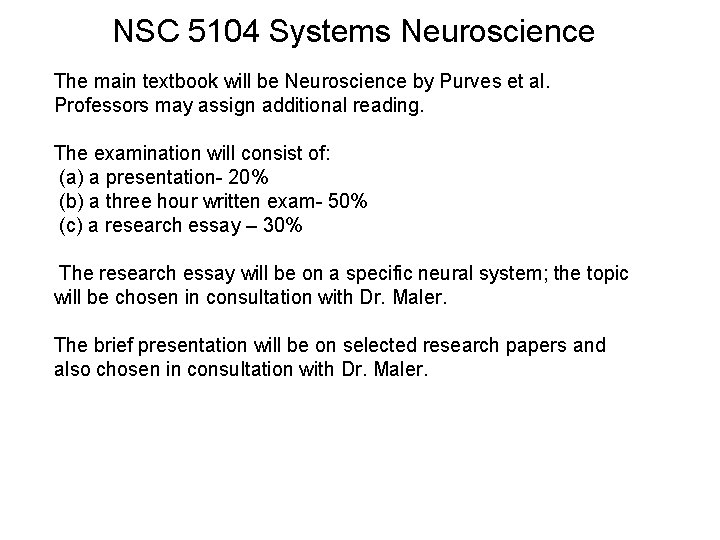 NSC 5104 Systems Neuroscience

The main textbook will be Neuroscience by Purves et al. Professors may assign additional reading.

The examination will consist of:
(a) a presentation- 20%
(b) a three hour written exam- 50%
(c) a research essay – 30%

The research essay will be on a specific neural system; the topic will be chosen in consultation with Dr. Maler.

The brief presentation will be on selected research papers and also chosen in consultation with Dr. Maler.